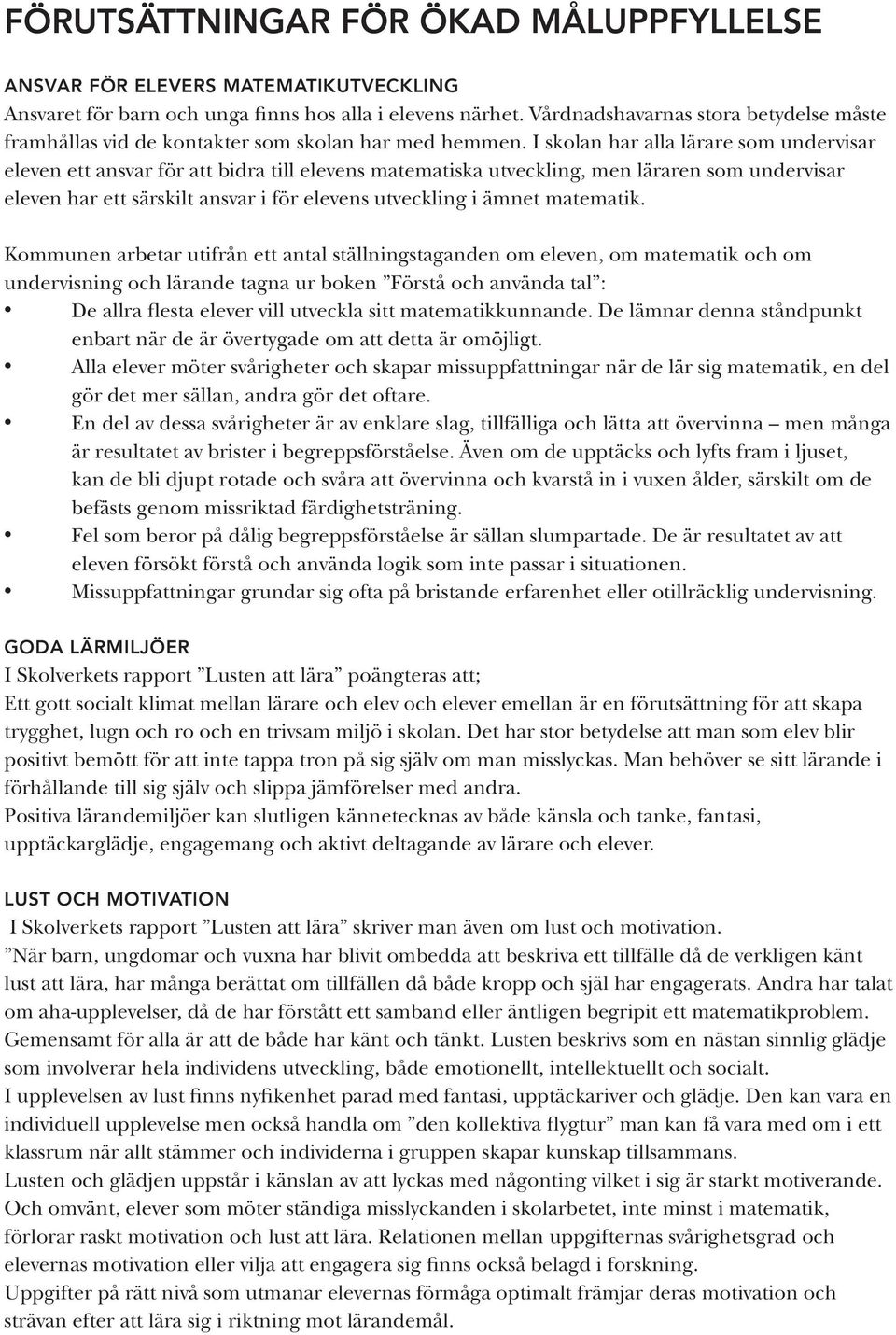 FÖRUTSÄTTNINGAR FÖR ÖKAD MÅLUPPFYLLELSE

ANSVAR FÖR ELEVERS MATEMATIKUTVECKLING
Ansvaret för barn och unga finns hos alla i elevens närhet. Vårdnadshavarnas stora betydelse måste framhållas vid de kontakter som skolan har med hemmen. I skolan har alla lärare som undervisar eleven ett ansvar för att bidra till elevens matematiska utveckling, men läraren som undervisar eleven har ett särskilt ansvar i för elevens utveckling i ämnet matematik.

Kommunen arbetar utifrån ett antal ställningstaganden om eleven, om matematik och om undervisning och lärande tagna ur boken ”Förstå och använda tal”:
• De allra flesta elever vill utveckla sitt matematikkunnande. De lämnar denna ståndpunkt enbart när de är övertygade om att detta är omöjligt.
• Alla elever möter svårigheter och skapar missuppfattningar när de lär sig matematik, en del gör det mer sällan, andra gör det oftare.
• En del av dessa svårigheter är av enklare slag, tillfälliga och lätta att övervinna – men många är resultatet av brister i begreppsförståelse. Även om de upptäcks och lyfts fram i ljuset, kan de bli djupt rotade och svåra att övervinna och kvarstå in i vuxen ålder, särskilt om de befästs genom missriktad färdighetsträning.
• Fel som beror på dålig begreppsförståelse är sällan slumpartade. De är resultatet av att eleven försökt förstå och använda logik som inte passar i situationen.
• Missuppfattningar grundar sig ofta på bristande erfarenhet eller otillräcklig undervisning.

GODA LÄRMILJÖER
I Skolverkets rapport ”Lusten att lära” poängteras att;
Ett gott socialt klimat mellan lärare och elev och elever emellan är en förutsättning för att skapa trygghet, lugn och ro och en trivsam miljö i skolan. Det har stor betydelse att man som elev blir positivt bemött för att inte tappa tron på sig själv om man misslyckas. Man behöver se sitt lärande i förhållande till sig själv och slippa jämförelser med andra.
Positiva lärandemiljöer kan slutligen kännetecknas av både känsla och tanke, fantasi, upptäckarglädje, engagemang och aktivt deltagande av lärare och elever.

LUST OCH MOTIVATION
I Skolverkets rapport ”Lusten att lära” skriver man även om lust och motivation.
”När barn, ungdomar och vuxna har blivit ombedda att beskriva ett tillfälle då de verkligen känt lust att lära, har många berättat om tillfällen då både kropp och själ har engagerats. Andra har talat om aha-upplevelser, då de har förstått ett samband eller äntligen begripit ett matematikproblem. Gemensamt för alla är att de både har känt och tänkt. Lusten beskrivs som en nästan sinnlig glädje som involverar hela individens utveckling, både emotionellt, intellektuellt och socialt.
I upplevelsen av lust finns nyfikenhet parad med fantasi, upptäckariver och glädje. Den kan vara en individuell upplevelse men också handla om ”den kollektiva flygtur” man kan få vara med om i ett klassrum när allt stämmer och individerna i gruppen skapar kunskap tillsammans.
Lusten och glädjen uppstår i känslan av att lyckas med någonting vilket i sig är starkt motiverande. Och omvänt, elever som möter ständiga misslyckanden i skolarbetet, inte minst i matematik, förlorar raskt motivation och lust att lära. Relationen mellan uppgifternas svårighetsgrad och elevernas motivation eller vilja att engagera sig finns också belagd i forskning.
Uppgifter på rätt nivå som utmanar elevernas förmåga optimalt främjar deras motivation och strävan efter att lära sig i riktning mot lärandemål.